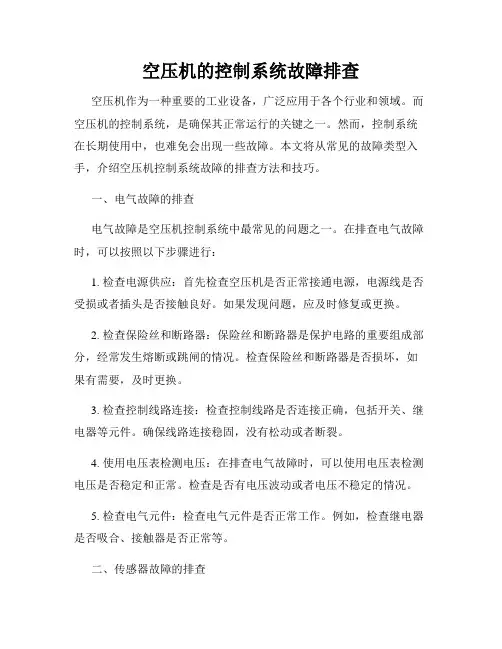 空压机的控制系统故障排查

空压机作为一种重要的工业设备，广泛应用于各个行业和领域。而空压机的控制系统，是确保其正常运行的关键之一。然而，控制系统在长期使用中，也难免会出现一些故障。本文将从常见的故障类型入手，介绍空压机控制系统故障的排查方法和技巧。

一、电气故障的排查

电气故障是空压机控制系统中最常见的问题之一。在排查电气故障时，可以按照以下步骤进行：

1. 检查电源供应：首先检查空压机是否正常接通电源，电源线是否受损或者插头是否接触良好。如果发现问题，应及时修复或更换。

2. 检查保险丝和断路器：保险丝和断路器是保护电路的重要组成部分，经常发生熔断或跳闸的情况。检查保险丝和断路器是否损坏，如果有需要，及时更换。

3. 检查控制线路连接：检查控制线路是否连接正确，包括开关、继电器等元件。确保线路连接稳固，没有松动或者断裂。

4. 使用电压表检测电压：在排查电气故障时，可以使用电压表检测电压是否稳定和正常。检查是否有电压波动或者电压不稳定的情况。

5. 检查电气元件：检查电气元件是否正常工作。例如，检查继电器是否吸合、接触器是否正常等。

二、传感器故障的排查